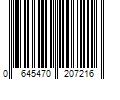 0 645470 207216